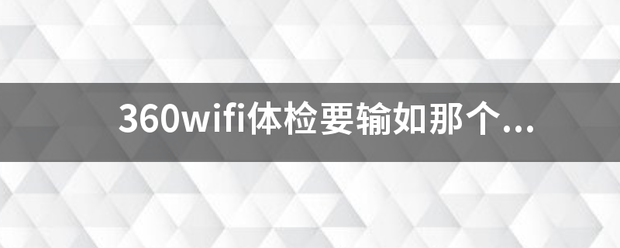 360wifi体检要输如那个...